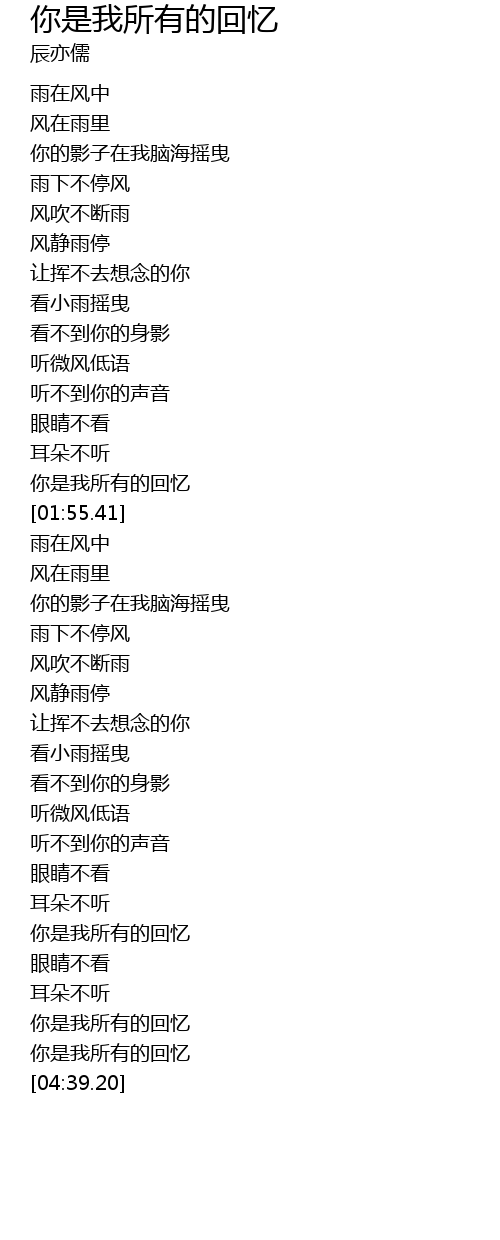 你是我所有的回忆
辰亦儒

雨在风中
风在雨里
你的影子在我脑海摇曳
雨下不停风
风吹不断雨
风静雨停
让挥不去想念的你
看小雨摇曳
看不到你的身影
听微风低语
听不到你的声音
眼睛不看
耳朵不听
你是我所有的回忆
[01:55.41]
雨在风中
风在雨里
你的影子在我脑海摇曳
雨下不停风
风吹不断雨
风静雨停
让挥不去想念的你
看小雨摇曳
看不到你的身影
听微风低语
听不到你的声音
眼睛不看
耳朵不听
你是我所有的回忆
眼睛不看
耳朵不听
你是我所有的回忆
你是我所有的回忆
[04:39.20]